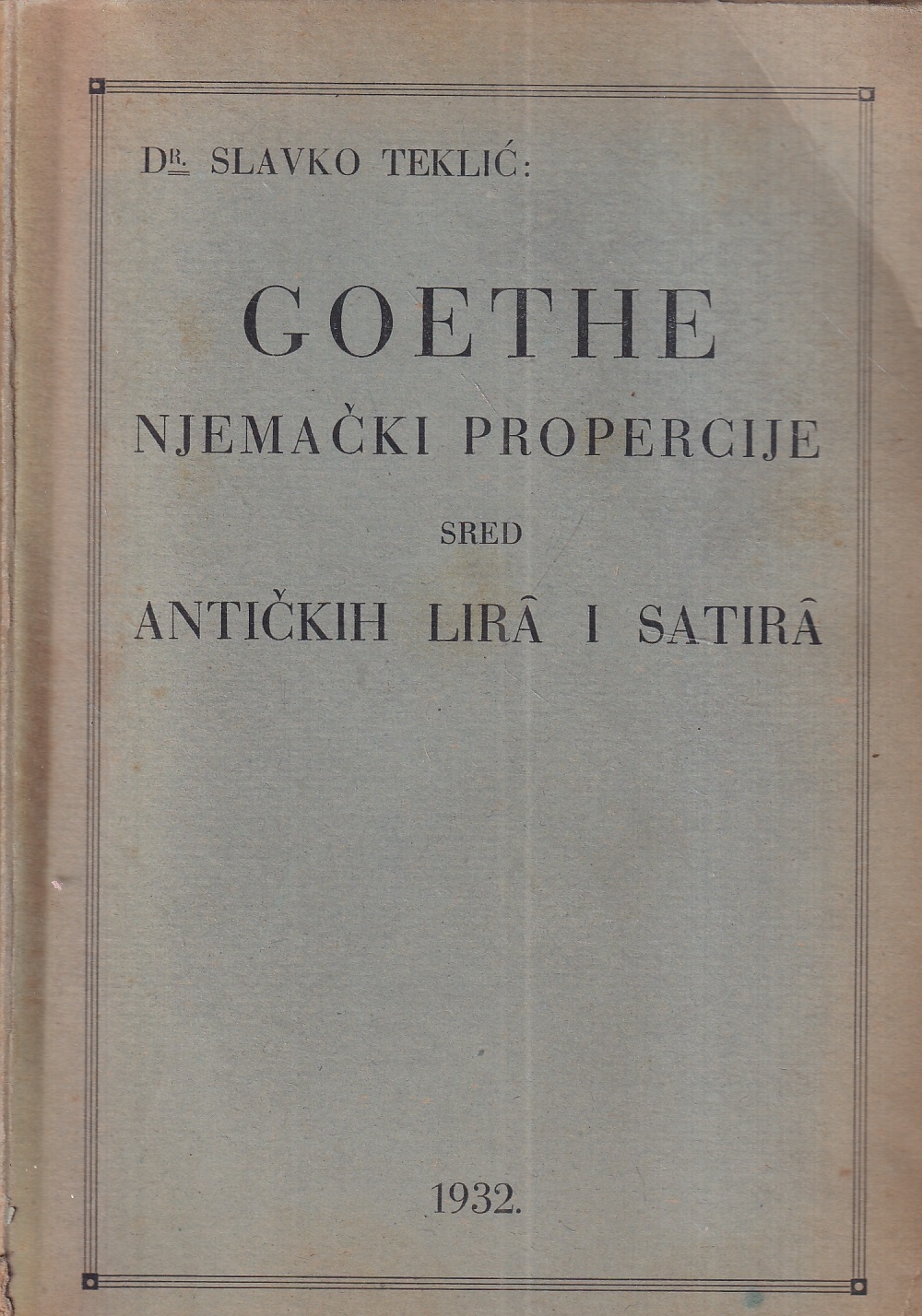 DR. SLAVKO TEKLIĆ:

GOETHE

NJEMAČKI PROPERCIJE

SRED

ANTIČKIH LIRÂ I SATIRÂ

1932.